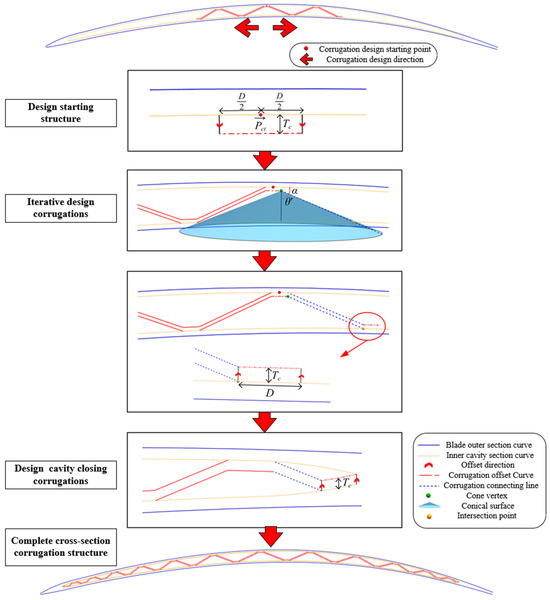 Corrugation design starting point
Corrugation design direction

Design starting structure

$\frac{D}{2}$ $\frac{D}{2}$
$\overrightarrow{P_{ct}}$ $T_c$

Iterative design corrugations

$\alpha$
$\theta$

$T_c$
$D$

Design cavity closing corrugations

$T_c$

Blade outer section curve
Inner cavity section curve
Offset direction
Corrugation offset Curve
Corrugation connecting line
Cone vertex
Conical surface
Intersection point

Complete cross-section corrugation structure